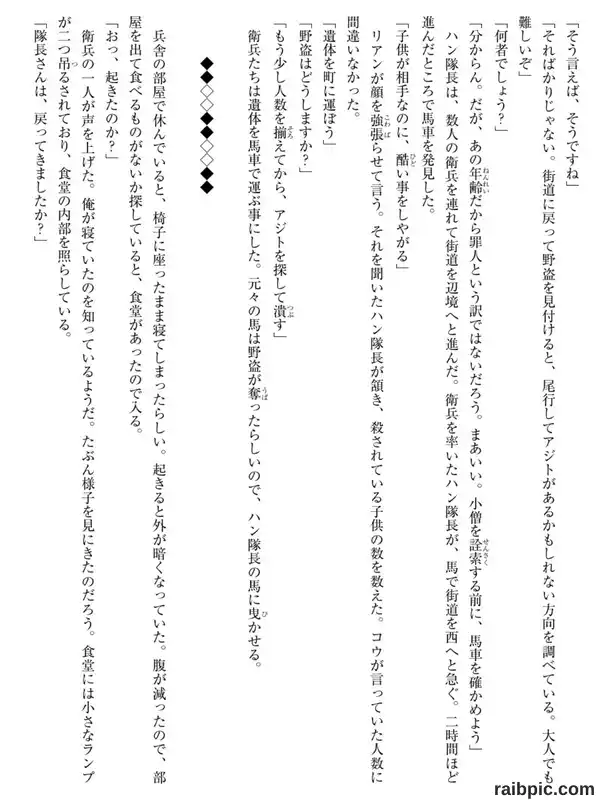 「そう言えば、そうですね」

「そればかりじゃない。街道に戻って野盗を見付けると、尾行してアジトがあるかもしれない方向を調べている。大人でも難しいぞ」

「何者でしょう？」

「分からん。だが、あの年齢だから罪人という訳ではないだろう。まあいい。小僧を詮索する前に、馬車を確かめよう」

ハン隊長は、数人の衛兵を連れて街道を辺境へと進んだ。衛兵を率いたハン隊長が、馬で街道を西へと急ぐ。二時間ほど進んだところで馬車を発見した。

「子供が相手なのに、酷い事をしやがる」

リアンが顔を強張らせて言う。それを聞いたハン隊長が頷き、殺されている子供の数を数えた。コウが言っていた人数に間違いなかった。

「遺体を町に運ぼう」

「野盗はどうしますか？」

「もう少し人数を揃えてから、アジトを探して潰す」

衛兵たちは遺体を馬車で運ぶ事にした。元々の馬は野盗が奪ったらしいので、ハン隊長の馬に曳かせる。

◆◆◇◇◆◆◇◇◆◆

兵舎の部屋で休んでいると、椅子に座ったまま寝てしまったらしい。起きると外が暗くなっていた。腹が減ったので、部屋を出て食べるものがないか探していると、食堂があったので入る。

「おっ、起きたのか？」

衛兵の一人が声を上げた。俺が寝ていたのを知っているようだ。たぶん様子を見にきたのだろう。食堂には小さなランプが二つ吊るされており、食堂の内部を照らしている。

「隊長さんは、戻ってきましたか？」

raibpic.com